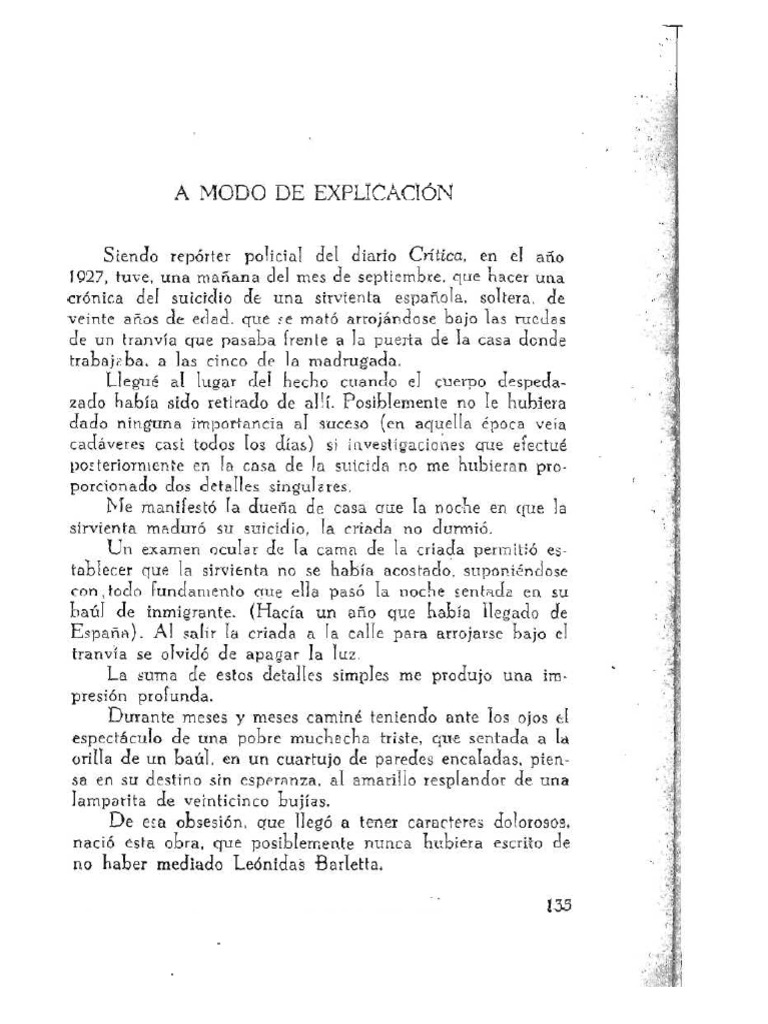 A MODO DE EXPLICACIÓN

Siendo repórter policial del diario Crítica, en el año 1927, tuve, una mañana del mes de septiembre, que hacer una crónica del suicidio de una sirvienta española, soltera, de veinte años de edad, que se mató arrojándose bajo las ruedas de un tranvía que pasaba frente a la puerta de la casa donde trabajaba, a las cinco de la madrugada.

Llegué al lugar del hecho cuando el cuerpo despedazado había sido retirado de allí. Posiblemente no le hubiera dado ninguna importancia al suceso (en aquella época veía cadáveres casi todos los días) si investigaciones que efectué posteriormente en la casa de la suicida no me hubieran proporcionado dos detalles singulares.

Me manifestó la dueña de casa que la noche en que la sirvienta maduró su suicidio, la criada no durmió.

Un examen ocular de la cama de la criada permitió establecer que la sirvienta no se había acostado, suponiéndose con todo fundamento que ella pasó la noche sentada en su baúl de inmigrante. (Hacía un año que había llegado de España). Al salir la criada a la calle para arrojarse bajo el tranvía se olvidó de apagar la luz.

La suma de estos detalles simples me produjo una impresión profunda.

Durante meses y meses caminé teniendo ante los ojos el espectáculo de una pobre muchacha triste, que sentada a la orilla de un baúl, en un cuartujo de paredes encaladas, piensa en su destino sin esperanza, al amarillo resplandor de una lamparita de veinticinco bujías.

De esa obsesión, que llegó a tener caracteres dolorosos, nació esta obra, que posiblemente nunca hubiera escrito de no haber mediado Leónidas Barletta.

135